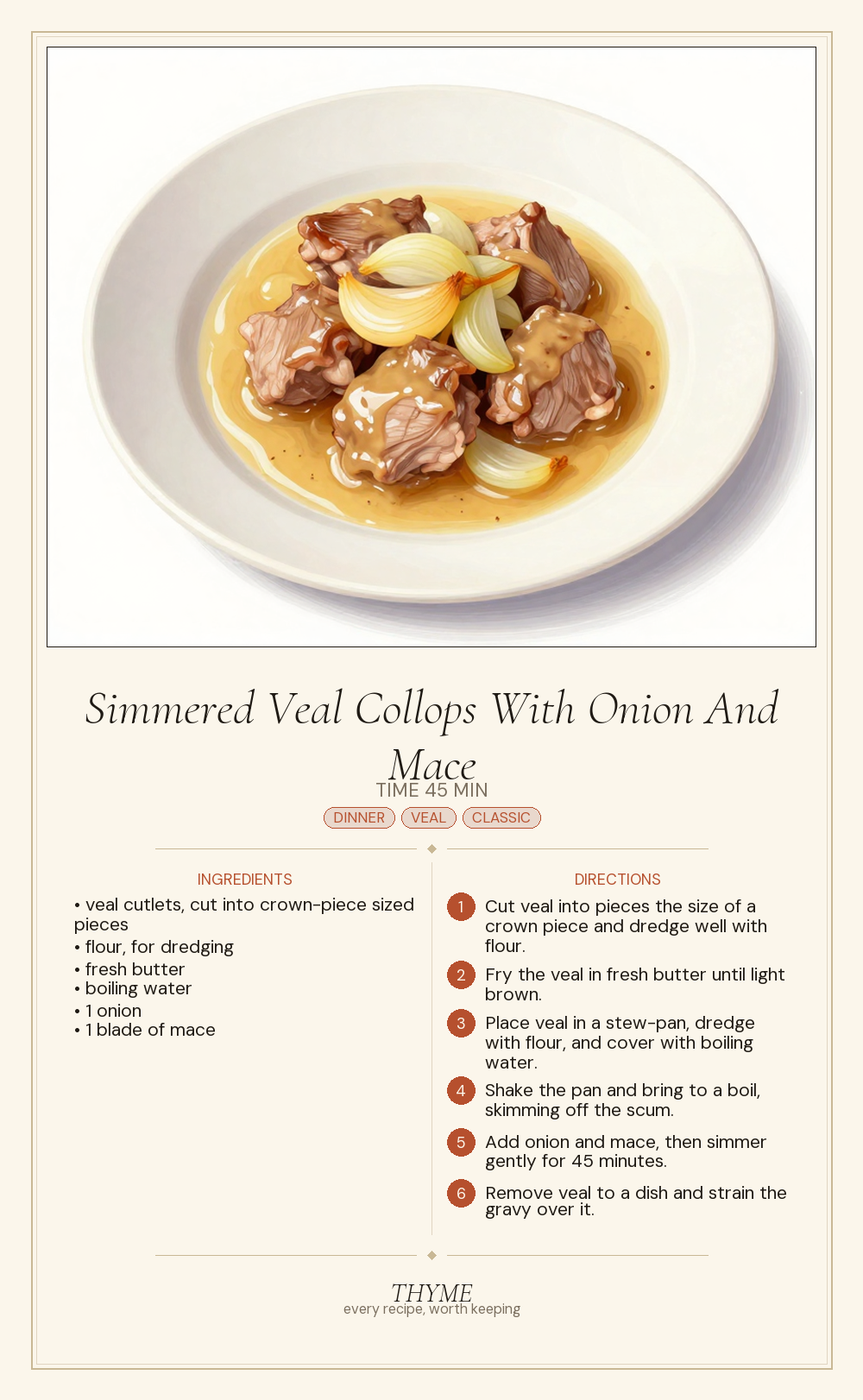 Simmered Veal Collops With Onion And Mace

TIME 45 MIN

DINNER VEAL CLASSIC

INGREDIENTS

• veal cutlets, cut into crown-piece sized pieces
• flour, for dredging
• fresh butter
• boiling water
• 1 onion
• 1 blade of mace

DIRECTIONS

1 Cut veal into pieces the size of a crown piece and dredge well with flour.

2 Fry the veal in fresh butter until light brown.

3 Place veal in a stew-pan, dredge with flour, and cover with boiling water.

4 Shake the pan and bring to a boil, skimming off the scum.

5 Add onion and mace, then simmer gently for 45 minutes.

6 Remove veal to a dish and strain the gravy over it.

THYME
every recipe, worth keeping